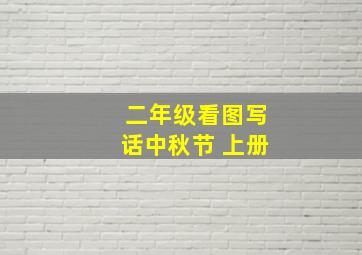 二年级看图写话中秋节 上册